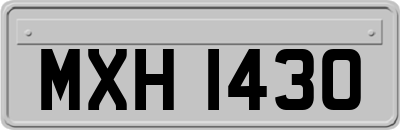 MXH 1430